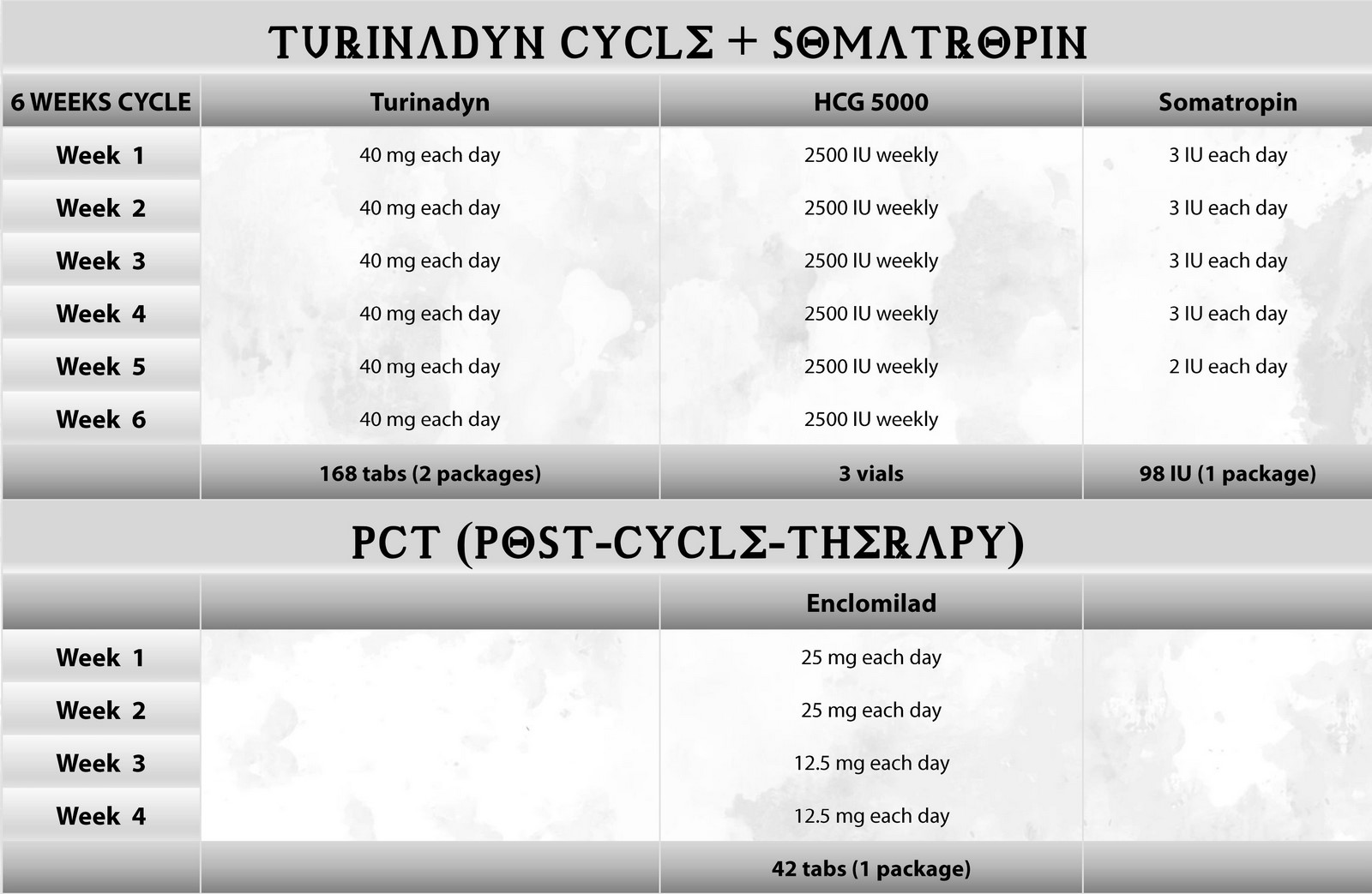 TURINADYN CYCLE + SOMATROPIN

| 6 WEEKS CYCLE | Turinadyn | HCG 5000 | Somatropin |
|---|---|---|---|
| Week 1 | 40 mg each day | 2500 IU weekly | 3 IU each day |
| Week 2 | 40 mg each day | 2500 IU weekly | 3 IU each day |
| Week 3 | 40 mg each day | 2500 IU weekly | 3 IU each day |
| Week 4 | 40 mg each day | 2500 IU weekly | 3 IU each day |
| Week 5 | 40 mg each day | 2500 IU weekly | 2 IU each day |
| Week 6 | 40 mg each day | 2500 IU weekly | |
| | 168 tabs (2 packages) | 3 vials | 98 IU (1 package) |

PCT (POST-CYCLE-THERAPY)

| | | Enclomilad | |
|---|---|---|---|
| Week 1 | | 25 mg each day | |
| Week 2 | | 25 mg each day | |
| Week 3 | | 12.5 mg each day | |
| Week 4 | | 12.5 mg each day | |
| | | 42 tabs (1 package) | |